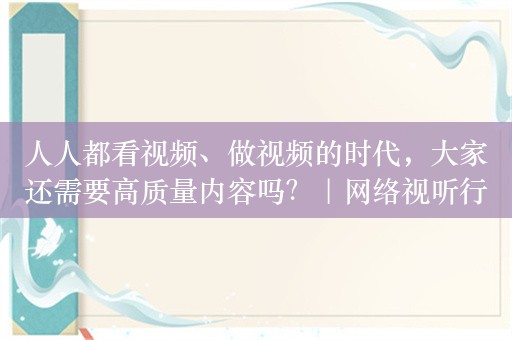 人人都看视频、做视频的时代，大家还需要高质量内容吗？｜网络视听行